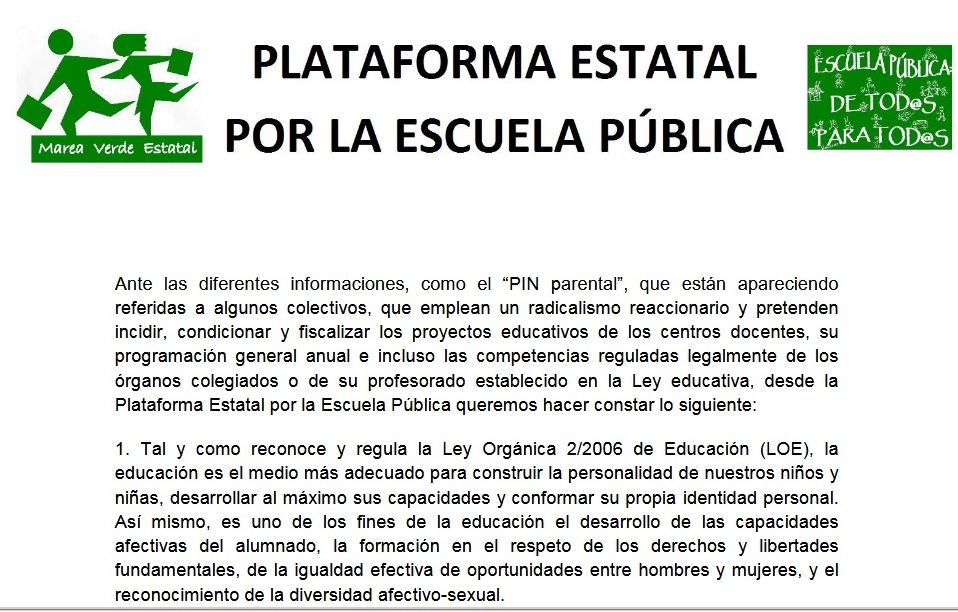 Marea Verde Estatal

PLATAFORMA ESTATAL POR LA ESCUELA PÚBLICA

ESCUELA PÚBLICA DE TOD@S PARA TOD@S

Ante las diferentes informaciones, como el "PIN parental", que están apareciendo referidas a algunos colectivos, que emplean un radicalismo reaccionario y pretenden incidir, condicionar y fiscalizar los proyectos educativos de los centros docentes, su programación general anual e incluso las competencias reguladas legalmente de los órganos colegiados o de su profesorado establecido en la Ley educativa, desde la Plataforma Estatal por la Escuela Pública queremos hacer constar lo siguiente:

1. Tal y como reconoce y regula la Ley Orgánica 2/2006 de Educación (LOE), la educación es el medio más adecuado para construir la personalidad de nuestros niños y niñas, desarrollar al máximo sus capacidades y conformar su propia identidad personal. Así mismo, es uno de los fines de la educación el desarrollo de las capacidades afectivas del alumnado, la formación en el respeto de los derechos y libertades fundamentales, de la igualdad efectiva de oportunidades entre hombres y mujeres, y el reconocimiento de la diversidad afectivo-sexual.